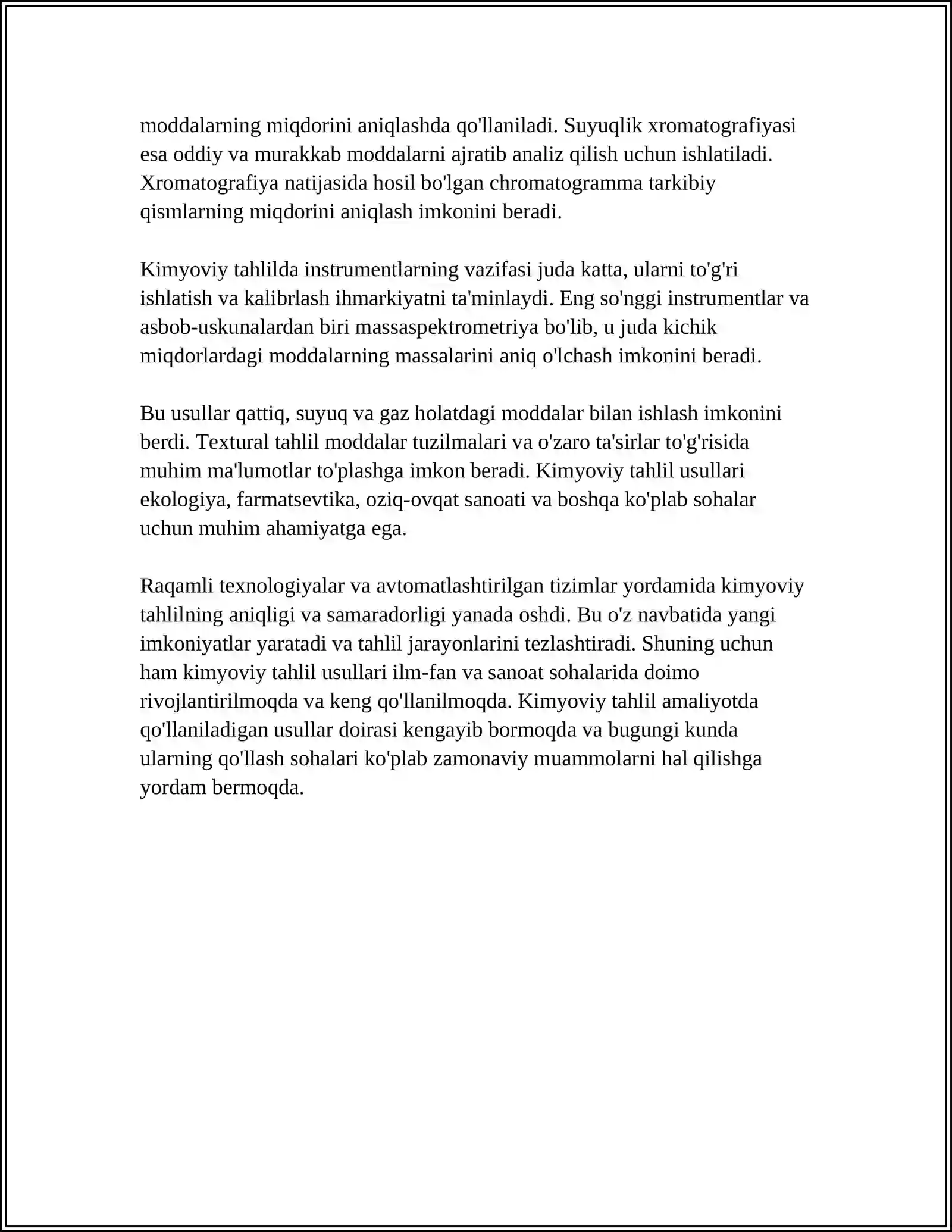 moddalarning miqdorini aniqlashda qo'llaniladi. Suyuqlik xromatografiyasi esa oddiy va murakkab moddalarni ajratib analiz qilish uchun ishlatiladi. Xromatografiya natijasida hosil bo'lgan chromatogramma tarkibiy qismlarning miqdorini aniqlash imkonini beradi.

Kimyoviy tahlilda instrumentlarning vazifasi juda katta, ularni to'g'ri ishlatish va kalibrlash ihmarkiyatni ta'minlaydi. Eng so'nggi instrumentlar va asbob-uskunalardan biri massaspektrometriya bo'lib, u juda kichik miqdorlardagi moddalarning massalarini aniq o'lchash imkonini beradi.

Bu usullar qattiq, suyuq va gaz holatdagi moddalar bilan ishlash imkonini berdi. Textural tahlil moddalar tuzilmalari va o'zaro ta'sirlar to'g'risida muhim ma'lumotlar to'plashga imkon beradi. Kimyoviy tahlil usullari ekologiya, farmatsevtika, oziq-ovqat sanoati va boshqa ko'plab sohalar uchun muhim ahamiyatga ega.

Raqamli texnologiyalar va avtomatlashtirilgan tizimlar yordamida kimyoviy tahlilning aniqligi va samaradorligi yanada oshdi. Bu o'z navbatida yangi imkoniyatlar yaratadi va tahlil jarayonlarini tezlashtiradi. Shuning uchun ham kimyoviy tahlil usullari ilm-fan va sanoat sohalarida doimo rivojlantirilmoqda va keng qo'llanilmoqda. Kimyoviy tahlil amaliyotda qo'llaniladigan usullar doirasi kengayib bormoqda va bugungi kunda ularning qo'llash sohalari ko'plab zamonaviy muammolarni hal qilishga yordam bermoqda.